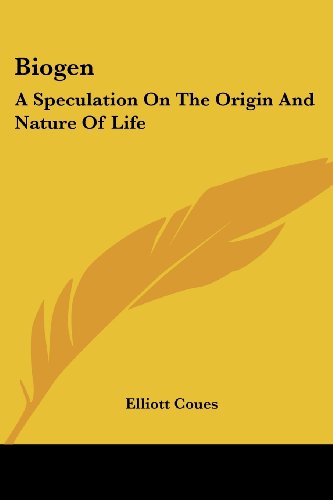 Biogen

A Speculation On The Origin And Nature Of Life

Elliott Coues